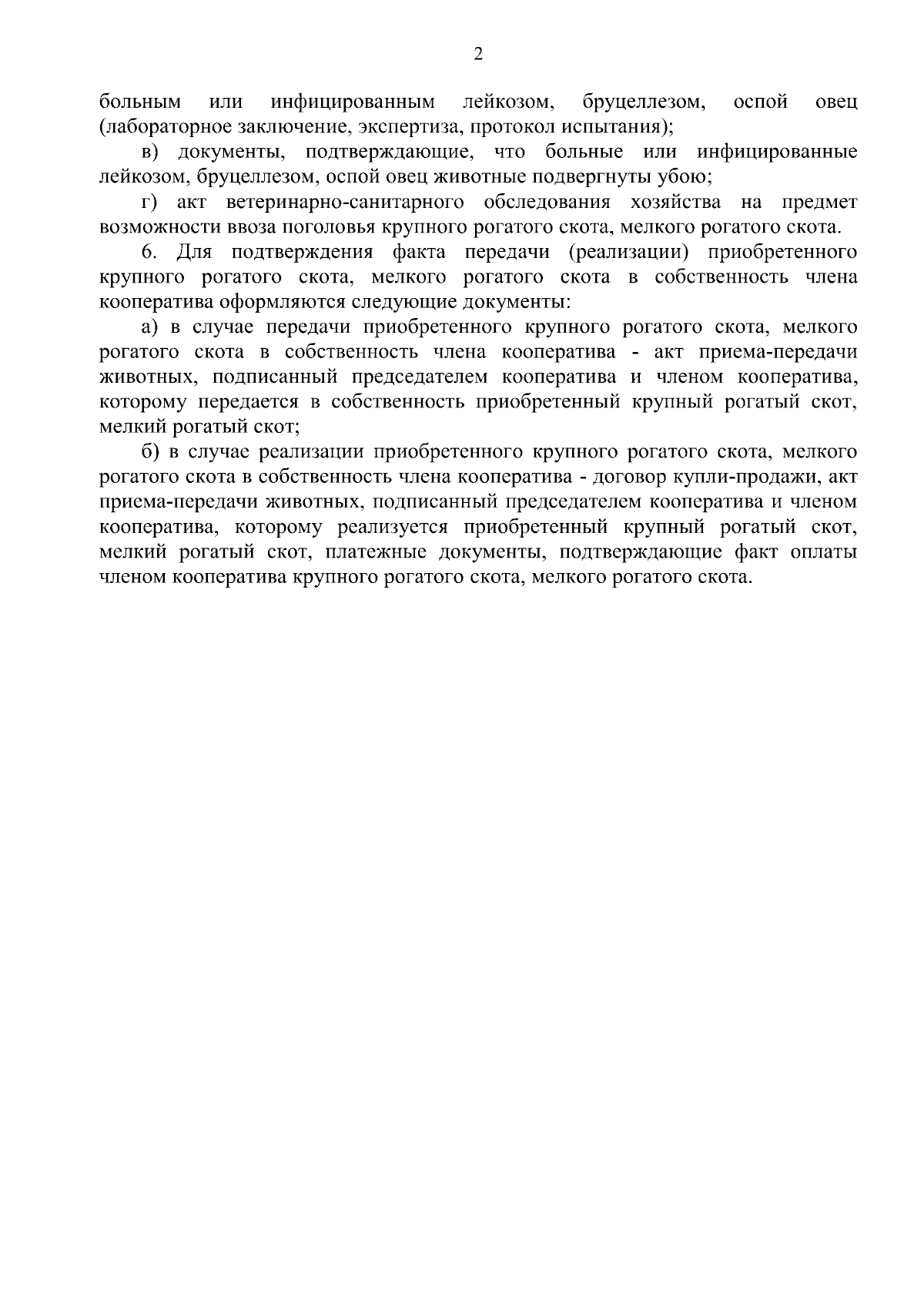 2

больным или инфицированным лейкозом, бруцеллезом, оспой овец (лабораторное заключение, экспертиза, протокол испытания);

в) документы, подтверждающие, что больные или инфицированные лейкозом, бруцеллезом, оспой овец животные подвергнуты убою;

г) акт ветеринарно-санитарного обследования хозяйства на предмет возможности ввоза поголовья крупного рогатого скота, мелкого рогатого скота.

6. Для подтверждения факта передачи (реализации) приобретенного крупного рогатого скота, мелкого рогатого скота в собственность члена кооператива оформляются следующие документы:

а) в случае передачи приобретенного крупного рогатого скота, мелкого рогатого скота в собственность члена кооператива - акт приема-передачи животных, подписанный председателем кооператива и членом кооператива, которому передается в собственность приобретенный крупный рогатый скот, мелкий рогатый скот;

б) в случае реализации приобретенного крупного рогатого скота, мелкого рогатого скота в собственность члена кооператива - договор купли-продажи, акт приема-передачи животных, подписанный председателем кооператива и членом кооператива, которому реализуется приобретенный крупный рогатый скот, мелкий рогатый скот, платежные документы, подтверждающие факт оплаты членом кооператива крупного рогатого скота, мелкого рогатого скота.